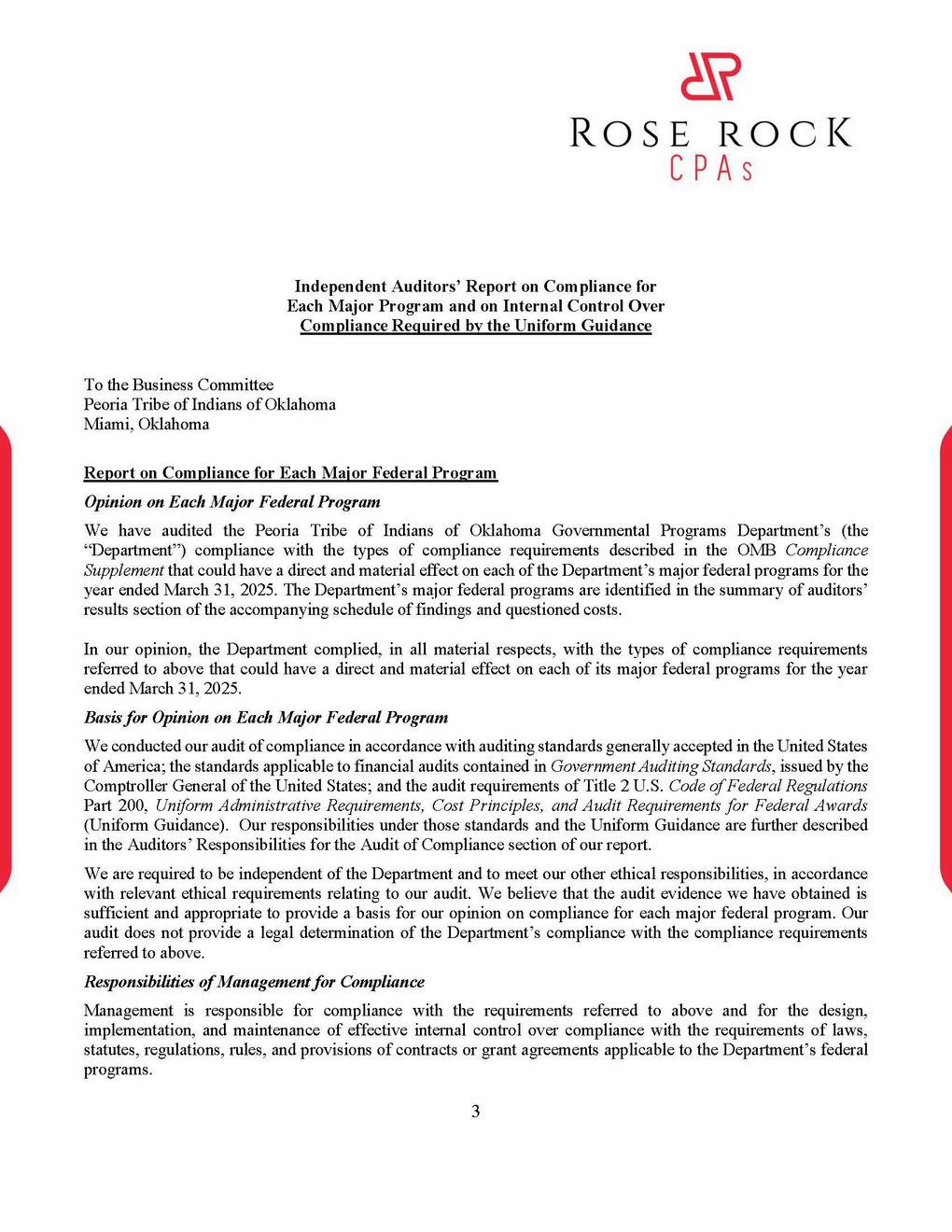 ROSE ROCK
CPAs

Independent Auditors' Report on Compliance for
Each Major Program and on Internal Control Over
Compliance Required by the Uniform Guidance

To the Business Committee
Peoria Tribe of Indians of Oklahoma
Miami, Oklahoma

Report on Compliance for Each Major Federal Program

Opinion on Each Major Federal Program

We have audited the Peoria Tribe of Indians of Oklahoma Governmental Programs Department's (the "Department") compliance with the types of compliance requirements described in the OMB Compliance Supplement that could have a direct and material effect on each of the Department's major federal programs for the year ended March 31, 2025. The Department's major federal programs are identified in the summary of auditors' results section of the accompanying schedule of findings and questioned costs.

In our opinion, the Department complied, in all material respects, with the types of compliance requirements referred to above that could have a direct and material effect on each of its major federal programs for the year ended March 31, 2025.

Basis for Opinion on Each Major Federal Program

We conducted our audit of compliance in accordance with auditing standards generally accepted in the United States of America; the standards applicable to financial audits contained in Government Auditing Standards, issued by the Comptroller General of the United States; and the audit requirements of Title 2 U.S. Code of Federal Regulations Part 200, Uniform Administrative Requirements, Cost Principles, and Audit Requirements for Federal Awards (Uniform Guidance). Our responsibilities under those standards and the Uniform Guidance are further described in the Auditors' Responsibilities for the Audit of Compliance section of our report.

We are required to be independent of the Department and to meet our other ethical responsibilities, in accordance with relevant ethical requirements relating to our audit. We believe that the audit evidence we have obtained is sufficient and appropriate to provide a basis for our opinion on compliance for each major federal program. Our audit does not provide a legal determination of the Department's compliance with the compliance requirements referred to above.

Responsibilities of Management for Compliance

Management is responsible for compliance with the requirements referred to above and for the design, implementation, and maintenance of effective internal control over compliance with the requirements of laws, statutes, regulations, rules, and provisions of contracts or grant agreements applicable to the Department's federal programs.

3